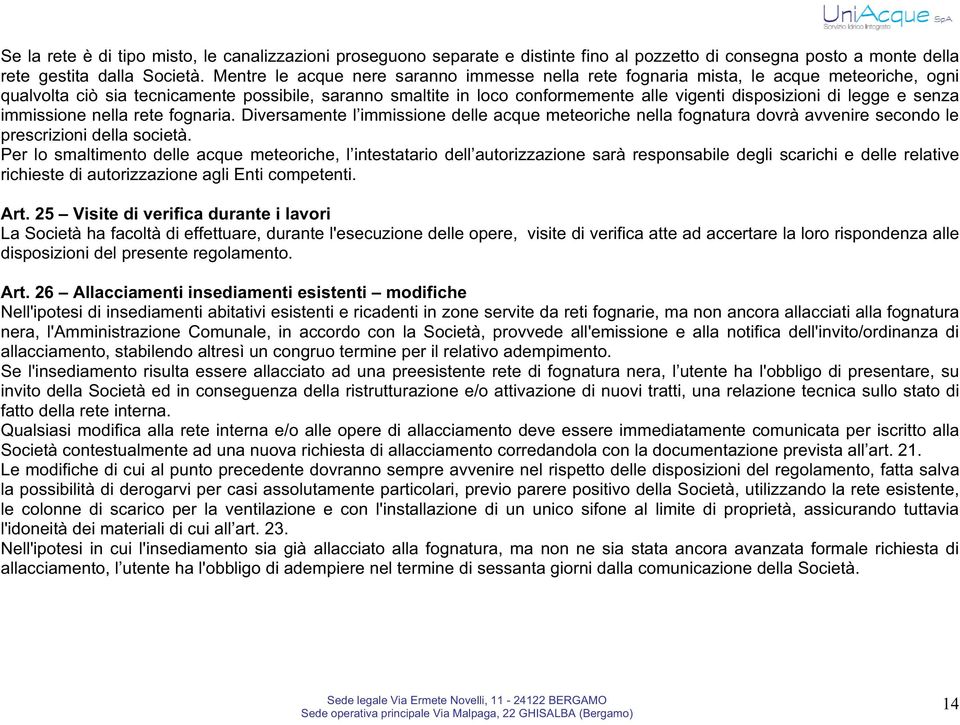 UniAcque SpA
Servizio Idrico Integrato

Se la rete è di tipo misto, le canalizzazioni proseguono separate e distinte fino al pozzetto di consegna posto a monte della rete gestita dalla Società. Mentre le acque nere saranno immesse nella rete fognaria mista, le acque meteoriche, ogni qualvolta ciò sia tecnicamente possibile, saranno smaltite in loco conformemente alle vigenti disposizioni di legge e senza immissione nella rete fognaria. Diversamente l'immissione delle acque meteoriche nella fognatura dovrà avvenire secondo le prescrizioni della società.
Per lo smaltimento delle acque meteoriche, l'intestatario dell'autorizzazione sarà responsabile degli scarichi e delle relative richieste di autorizzazione agli Enti competenti.

Art. 25 – Visite di verifica durante i lavori
La Società ha facoltà di effettuare, durante l'esecuzione delle opere, visite di verifica atte ad accertare la loro rispondenza alle disposizioni del presente regolamento.

Art. 26 – Allacciamenti insediamenti esistenti – modifiche
Nell'ipotesi di insediamenti abitativi esistenti e ricadenti in zone servite da reti fognarie, ma non ancora allacciati alla fognatura nera, l'Amministrazione Comunale, in accordo con la Società, provvede all'emissione e alla notifica dell'invito/ordinanza di allacciamento, stabilendo altresì un congruo termine per il relativo adempimento.
Se l'insediamento risulta essere allacciato ad una preesistente rete di fognatura nera, l'utente ha l'obbligo di presentare, su invito della Società ed in conseguenza della ristrutturazione e/o attivazione di nuovi tratti, una relazione tecnica sullo stato di fatto della rete interna.
Qualsiasi modifica alla rete interna e/o alle opere di allacciamento deve essere immediatamente comunicata per iscritto alla Società contestualmente ad una nuova richiesta di allacciamento corredandola con la documentazione prevista all'art. 21.
Le modifiche di cui al punto precedente dovranno sempre avvenire nel rispetto delle disposizioni del regolamento, fatta salva la possibilità di derogarvi per casi assolutamente particolari, previo parere positivo della Società, utilizzando la rete esistente, le colonne di scarico per la ventilazione e con l'installazione di un unico sifone al limite di proprietà, assicurando tuttavia l'idoneità dei materiali di cui all'art. 23.
Nell'ipotesi in cui l'insediamento sia già allacciato alla fognatura, ma non ne sia stata ancora avanzata formale richiesta di allacciamento, l'utente ha l'obbligo di adempiere nel termine di sessanta giorni dalla comunicazione della Società.

Sede legale Via Ermete Novelli, 11 - 24122 BERGAMO
Sede operativa principale Via Malpaga, 22 GHISALBA (Bergamo)

14